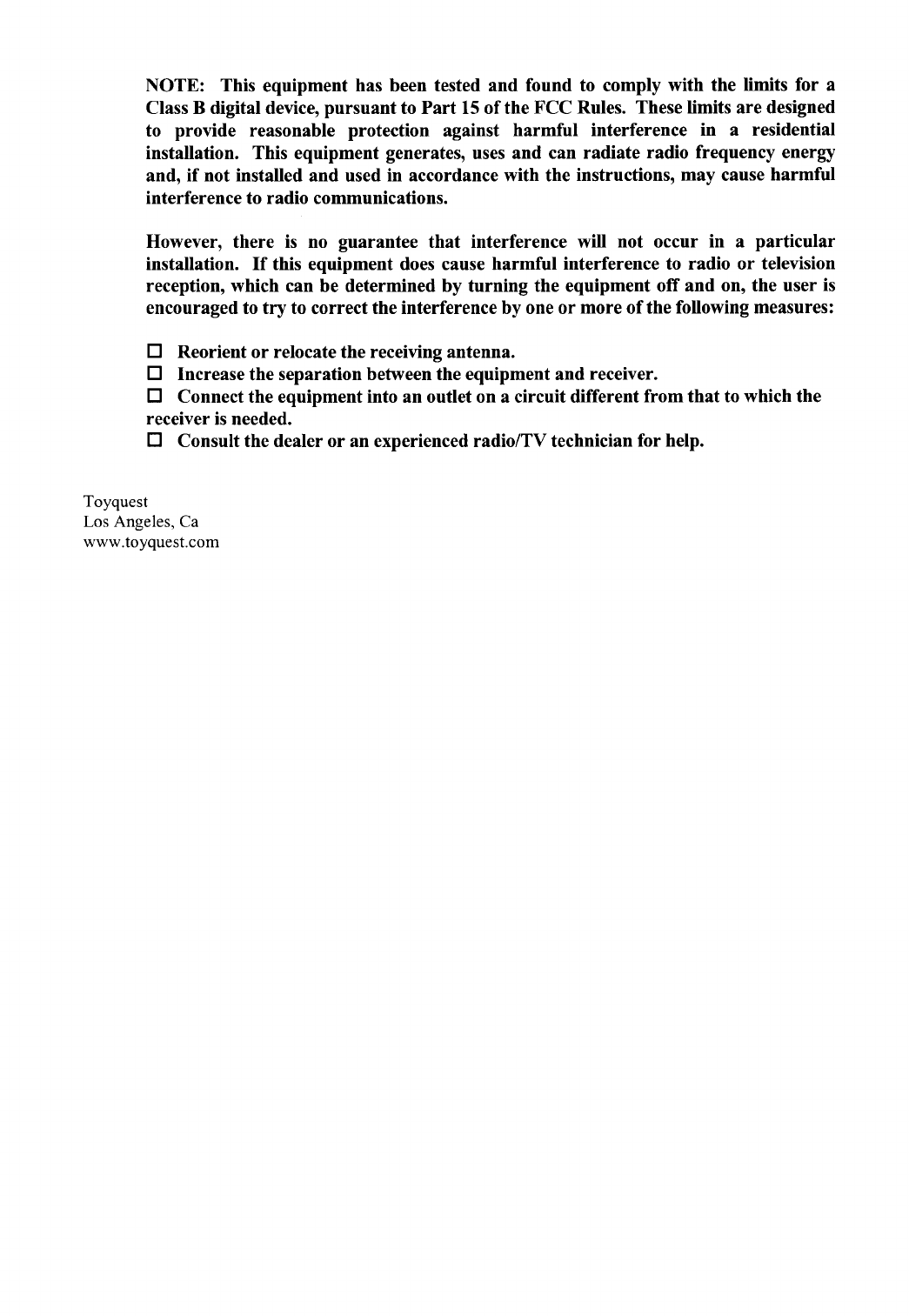 NOTE: This equipment has been tested and found to comply with the limits for a Class B digital device, pursuant to Part 15 of the FCC Rules. These limits are designed to provide reasonable protection against harmful interference in a residential installation. This equipment generates, uses and can radiate radio frequency energy and, if not installed and used in accordance with the instructions, may cause harmful interference to radio communications.

However, there is no guarantee that interference will not occur in a particular installation. If this equipment does cause harmful interference to radio or television reception, which can be determined by turning the equipment off and on, the user is encouraged to try to correct the interference by one or more of the following measures:

☐ Reorient or relocate the receiving antenna.
☐ Increase the separation between the equipment and receiver.
☐ Connect the equipment into an outlet on a circuit different from that to which the receiver is needed.
☐ Consult the dealer or an experienced radio/TV technician for help.

Toyquest
Los Angeles, Ca
www.toyquest.com